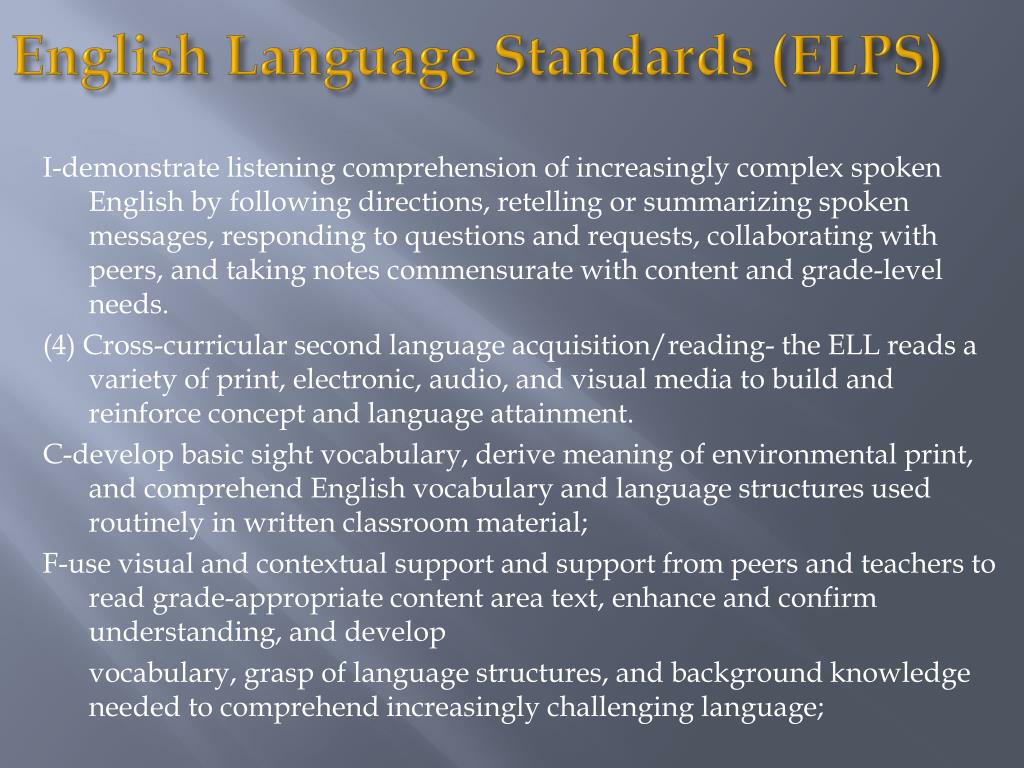 English Language Standards (ELPS)

I-demonstrate listening comprehension of increasingly complex spoken English by following directions, retelling or summarizing spoken messages, responding to questions and requests, collaborating with peers, and taking notes commensurate with content and grade-level needs.

(4) Cross-curricular second language acquisition/reading- the ELL reads a variety of print, electronic, audio, and visual media to build and reinforce concept and language attainment.

C-develop basic sight vocabulary, derive meaning of environmental print, and comprehend English vocabulary and language structures used routinely in written classroom material;

F-use visual and contextual support and support from peers and teachers to read grade-appropriate content area text, enhance and confirm understanding, and develop

vocabulary, grasp of language structures, and background knowledge needed to comprehend increasingly challenging language;